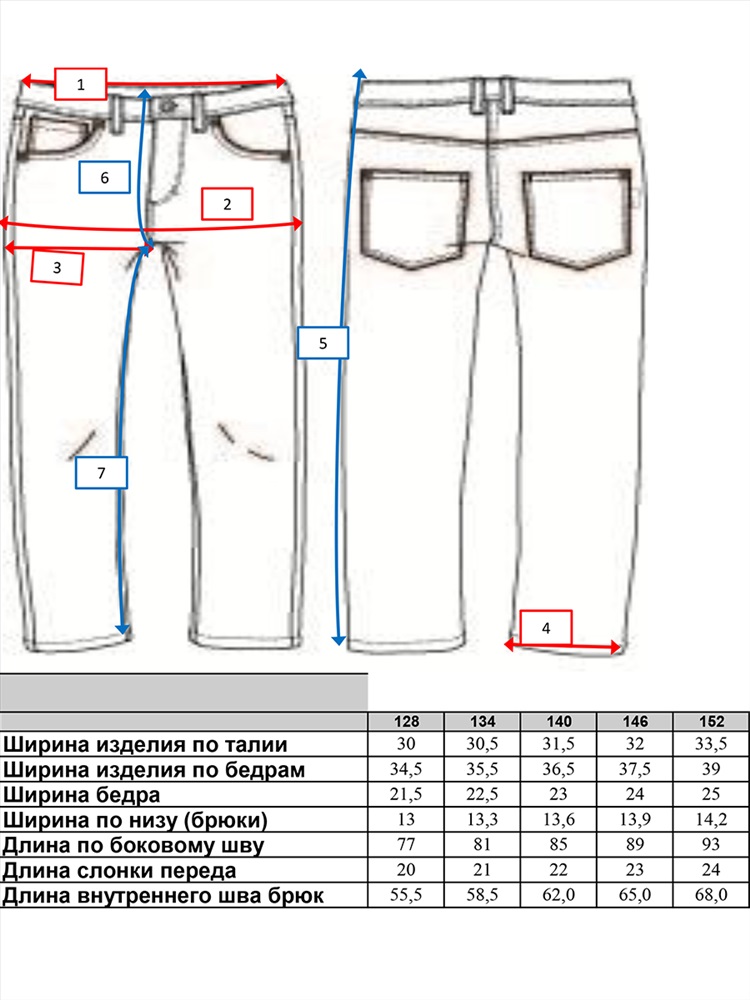 1

6

2

3

5

7

4

| | 128 | 134 | 140 | 146 | 152 |
|---|---|---|---|---|---|
| Ширина изделия по талии | 30 | 30,5 | 31,5 | 32 | 33,5 |
| Ширина изделия по бедрам | 34,5 | 35,5 | 36,5 | 37,5 | 39 |
| Ширина бедра | 21,5 | 22,5 | 23 | 24 | 25 |
| Ширина по низу (брюки) | 13 | 13,3 | 13,6 | 13,9 | 14,2 |
| Длина по боковому шву | 77 | 81 | 85 | 89 | 93 |
| Длина слонки переда | 20 | 21 | 22 | 23 | 24 |
| Длина внутреннего шва брюк | 55,5 | 58,5 | 62,0 | 65,0 | 68,0 |